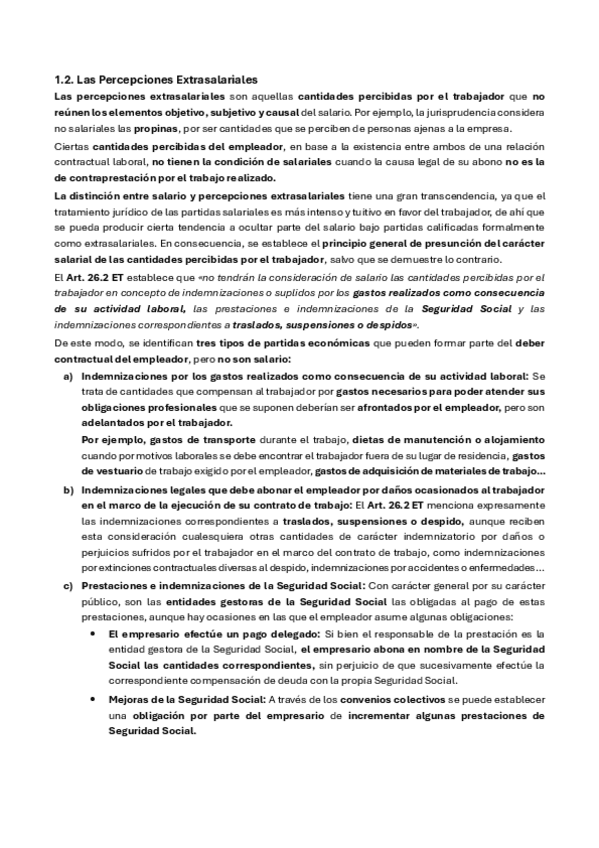 1.2. Las Percepciones Extrasalariales

Las percepciones extrasalariales son aquellas cantidades percibidas por el trabajador que no reúnen los elementos objetivo, subjetivo y causal del salario. Por ejemplo, la jurisprudencia considera no salariales las propinas, por ser cantidades que se perciben de personas ajenas a la empresa.

Ciertas cantidades percibidas del empleador, en base a la existencia entre ambos de una relación contractual laboral, no tienen la condición de salariales cuando la causa legal de su abono no es la de contraprestación por el trabajo realizado.

La distinción entre salario y percepciones extrasalariales tiene una gran transcendencia, ya que el tratamiento jurídico de las partidas salariales es más intenso y tuitivo en favor del trabajador, de ahí que se pueda producir cierta tendencia a ocultar parte del salario bajo partidas calificadas formalmente como extrasalariales. En consecuencia, se establece el principio general de presunción del carácter salarial de las cantidades percibidas por el trabajador, salvo que se demuestre lo contrario.

El Art. 26.2 ET establece que «no tendrán la consideración de salario las cantidades percibidas por el trabajador en concepto de indemnizaciones o suplidos por los gastos realizados como consecuencia de su actividad laboral, las prestaciones e indemnizaciones de la Seguridad Social y las indemnizaciones correspondientes a traslados, suspensiones o despidos».

De este modo, se identifican tres tipos de partidas económicas que pueden formar parte del deber contractual del empleador, pero no son salario:

a) Indemnizaciones por los gastos realizados como consecuencia de su actividad laboral: Se trata de cantidades que compensan al trabajador por gastos necesarios para poder atender sus obligaciones profesionales que se suponen deberían ser afrontados por el empleador, pero son adelantados por el trabajador.
Por ejemplo, gastos de transporte durante el trabajo, dietas de manutención o alojamiento cuando por motivos laborales se debe encontrar el trabajador fuera de su lugar de residencia, gastos de vestuario de trabajo exigido por el empleador, gastos de adquisición de materiales de trabajo...

b) Indemnizaciones legales que debe abonar el empleador por daños ocasionados al trabajador en el marco de la ejecución de su contrato de trabajo: El Art. 26.2 ET menciona expresamente las indemnizaciones correspondientes a traslados, suspensiones o despido, aunque reciben esta consideración cualesquiera otras cantidades de carácter indemnizatorio por daños o perjuicios sufridos por el trabajador en el marco del contrato de trabajo, como indemnizaciones por extinciones contractuales diversas al despido, indemnizaciones por accidentes o enfermedades...

c) Prestaciones e indemnizaciones de la Seguridad Social: Con carácter general por su carácter público, son las entidades gestoras de la Seguridad Social las obligadas al pago de estas prestaciones, aunque hay ocasiones en las que el empleador asume algunas obligaciones:
• El empresario efectúe un pago delegado: Si bien el responsable de la prestación es la entidad gestora de la Seguridad Social, el empresario abona en nombre de la Seguridad Social las cantidades correspondientes, sin perjuicio de que sucesivamente efectúe la correspondiente compensación de deuda con la propia Seguridad Social.
• Mejoras de la Seguridad Social: A través de los convenios colectivos se puede establecer una obligación por parte del empresario de incrementar algunas prestaciones de Seguridad Social.